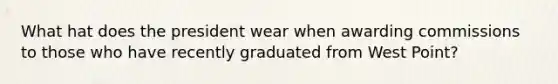 What hat does the president wear when awarding commissions to those who have recently graduated from West Point?